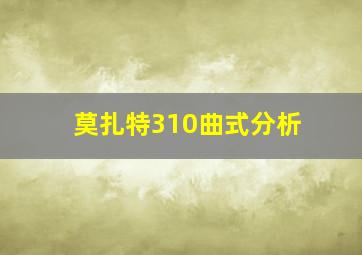 莫扎特310曲式分析